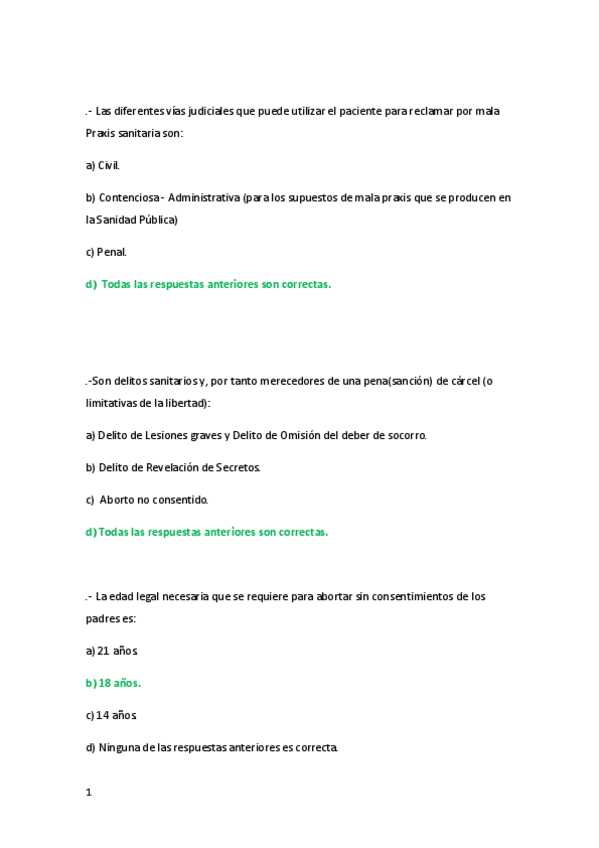 .- Las diferentes vías judiciales que puede utilizar el paciente para reclamar por mala Praxis sanitaria son:

a) Civil.

b) Contenciosa - Administrativa (para los supuestos de mala praxis que se producen en la Sanidad Pública)

c) Penal.

d) Todas las respuestas anteriores son correctas.

.-Son delitos sanitarios y, por tanto merecedores de una pena(sanción) de cárcel (o limitativas de la libertad):

a) Delito de Lesiones graves y Delito de Omisión del deber de socorro.

b) Delito de Revelación de Secretos.

c) Aborto no consentido.

d) Todas las respuestas anteriores son correctas.

.- La edad legal necesaria que se requiere para abortar sin consentimientos de los padres es:

a) 21 años

b) 18 años.

c) 14 años

d) Ninguna de las respuestas anteriores es correcta.

1